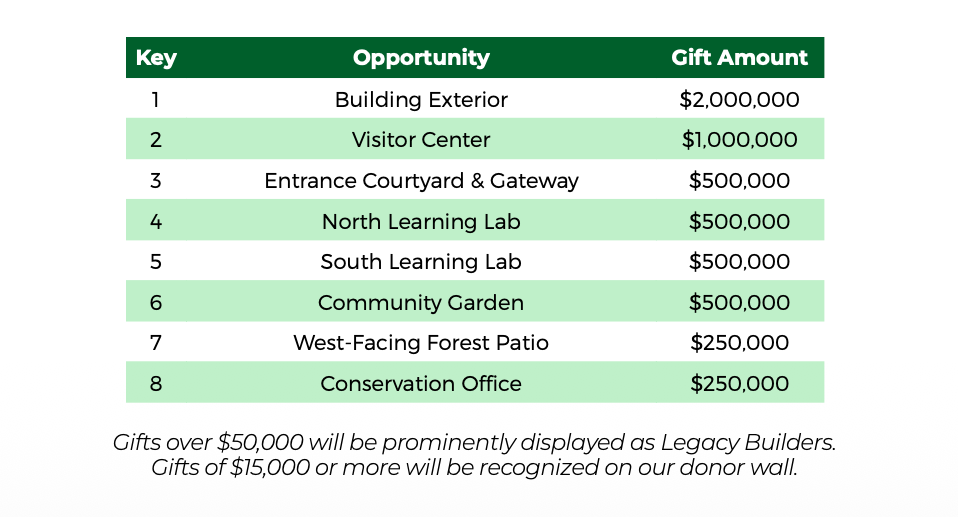 | Key | Opportunity | Gift Amount |
|---|---|---|
| 1 | Building Exterior | $2,000,000 |
| 2 | Visitor Center | $1,000,000 |
| 3 | Entrance Courtyard & Gateway | $500,000 |
| 4 | North Learning Lab | $500,000 |
| 5 | South Learning Lab | $500,000 |
| 6 | Community Garden | $500,000 |
| 7 | West-Facing Forest Patio | $250,000 |
| 8 | Conservation Office | $250,000 |

Gifts over $50,000 will be prominently displayed as Legacy Builders.
Gifts of $15,000 or more will be recognized on our donor wall.